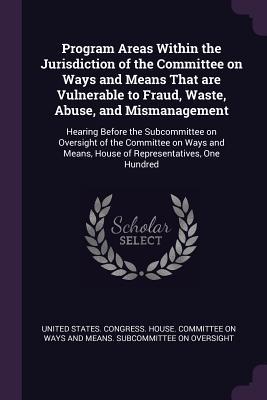 Program Areas Within the Jurisdiction of the Committee on Ways and Means That are Vulnerable to Fraud, Waste, Abuse, and Mismanagement

Hearing Before the Subcommittee on Oversight of the Committee on Ways and Means, House of Representatives, One Hundred

Scholar
SELECT

UNITED STATES. CONGRESS. HOUSE. COMMITTEE ON WAYS AND MEANS. SUBCOMMITTEE ON OVERSIGHT